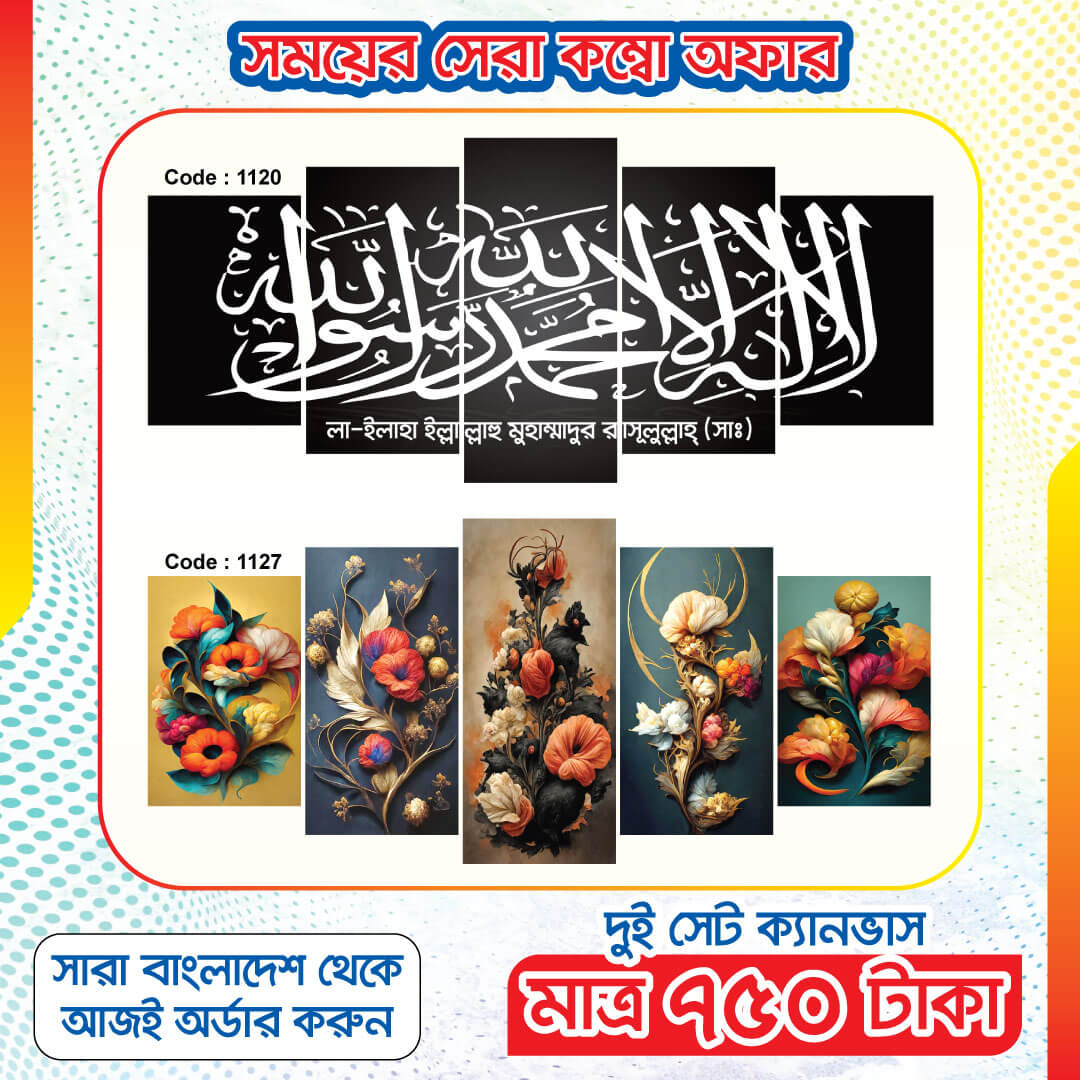 সময়ের সেরা কম্বো অফার

Code : 1120

لا إله إلا الله محمد رسول الله

লা-ইলাহা ইল্লাল্লাহু মুহাম্মাদুর রাসূলুল্লাহ্ (সাঃ)

Code : 1127

সারা বাংলাদেশ থেকে
আজই অর্ডার করুন

দুই সেট ক্যানভাস
মাত্র ৭৫০ টাকা